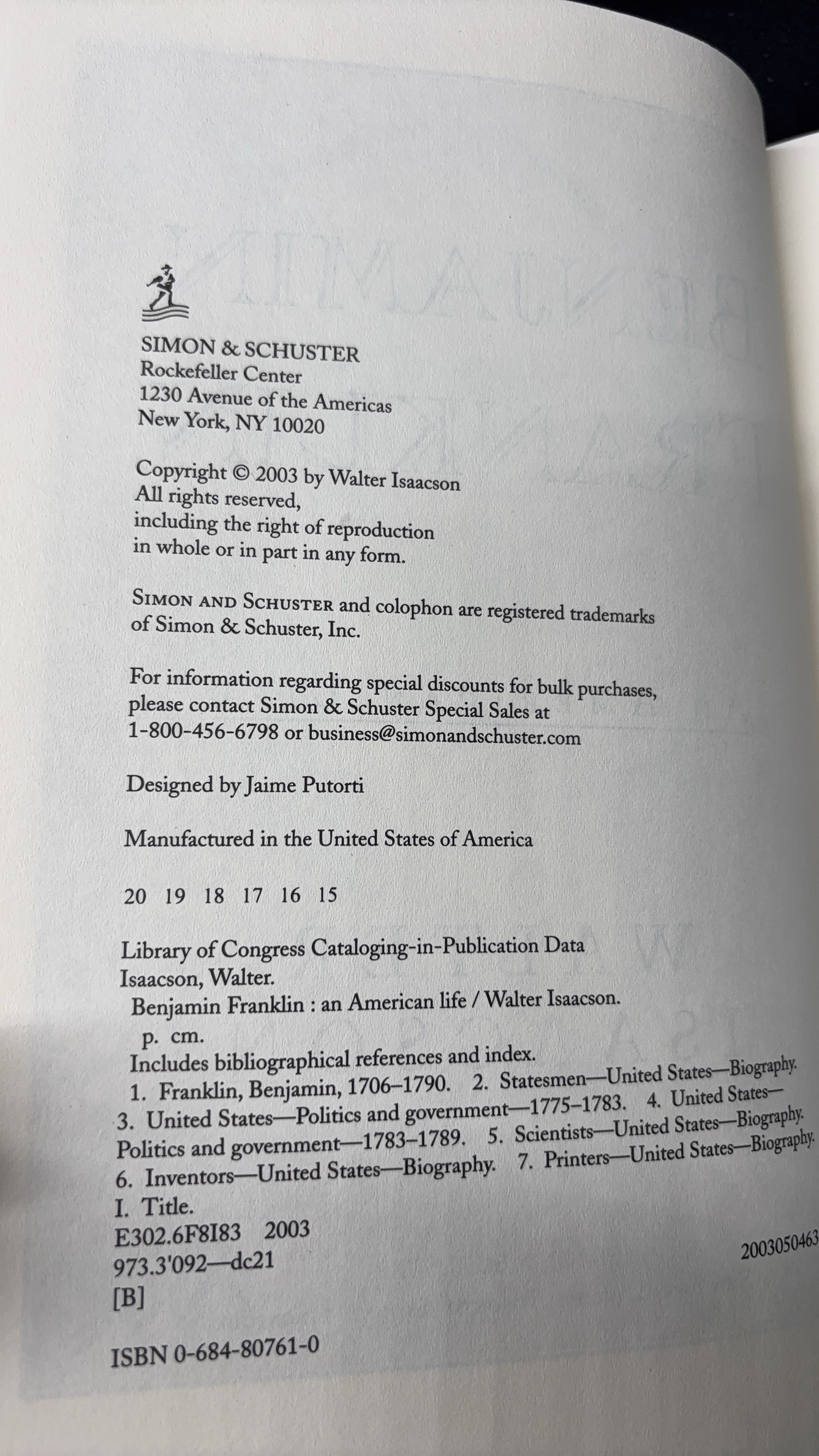 SIMON & SCHUSTER
Rockefeller Center
1230 Avenue of the Americas
New York, NY 10020

Copyright © 2003 by Walter Isaacson
All rights reserved,
including the right of reproduction
in whole or in part in any form.

SIMON AND SCHUSTER and colophon are registered trademarks of Simon & Schuster, Inc.

For information regarding special discounts for bulk purchases, please contact Simon & Schuster Special Sales at 1-800-456-6798 or business@simonandschuster.com

Designed by Jaime Putorti

Manufactured in the United States of America

20 19 18 17 16 15

Library of Congress Cataloging-in-Publication Data
Isaacson, Walter.
Benjamin Franklin : an American life / Walter Isaacson.
p. cm.
Includes bibliographical references and index.
1. Franklin, Benjamin, 1706–1790. 2. Statesmen—United States—Biography. 3. United States—Politics and government—1775–1783. 4. United States—Politics and government—1783–1789. 5. Scientists—United States—Biography. 6. Inventors—United States—Biography. 7. Printers—United States—Biography. I. Title.
E302.6F8I83 2003
973.3'092—dc21
[B]
2003050463

ISBN 0-684-80761-0